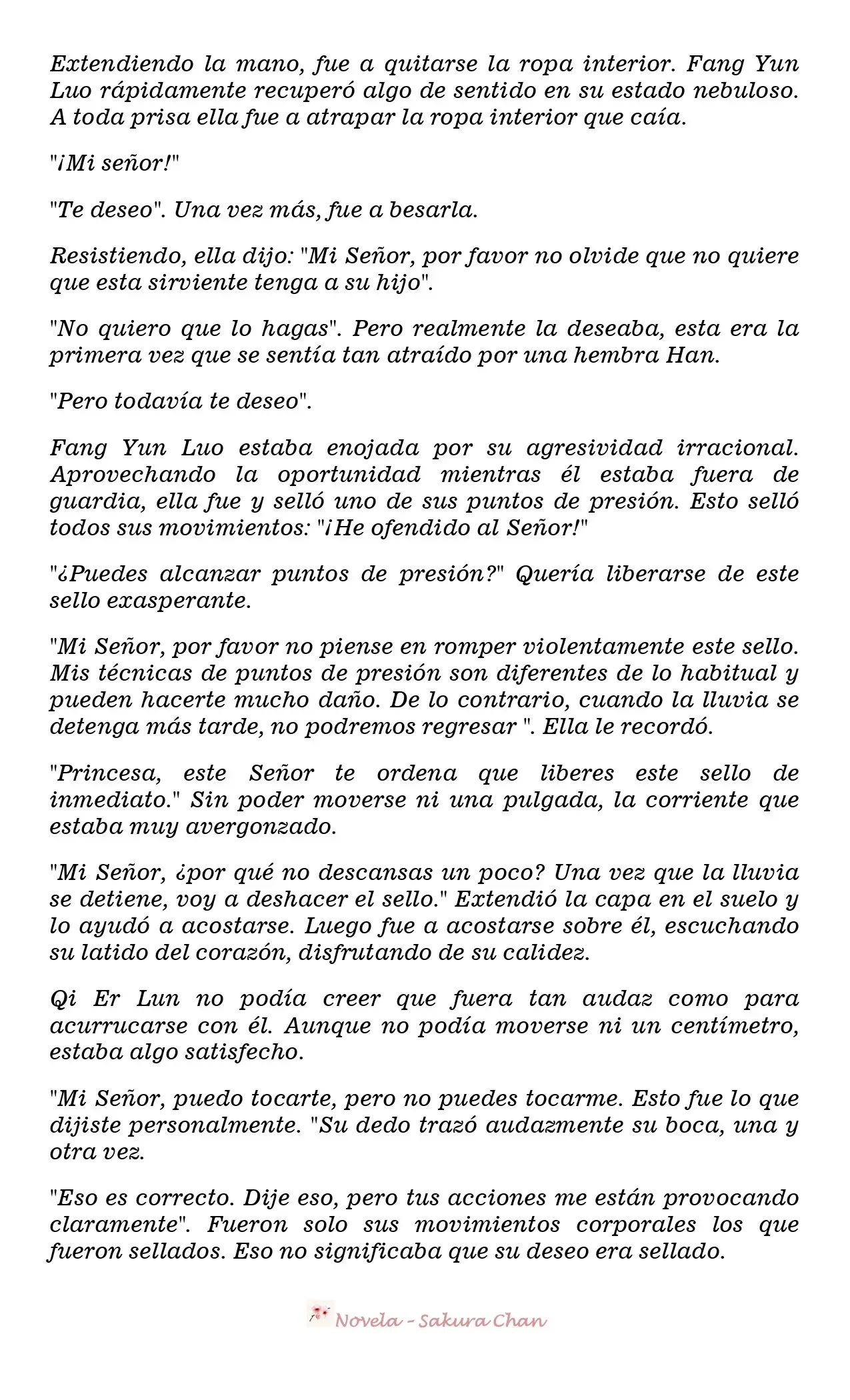 Extendiendo la mano, fue a quitarse la ropa interior. Fang Yun Luo rápidamente recuperó algo de sentido en su estado nebuloso. A toda prisa ella fue a atrapar la ropa interior que caía.

"¡Mi señor!"

"Te deseo". Una vez más, fue a besarla.

Resistiendo, ella dijo: "Mi Señor, por favor no olvide que no quiere que esta sirviente tenga a su hijo".

"No quiero que lo hagas". Pero realmente la deseaba, esta era la primera vez que se sentía tan atraído por una hembra Han.

"Pero todavía te deseo".

Fang Yun Luo estaba enojada por su agresividad irracional. Aprovechando la oportunidad mientras él estaba fuera de guardia, ella fue y selló uno de sus puntos de presión. Esto selló todos sus movimientos: "¡He ofendido al Señor!"

"¿Puedes alcanzar puntos de presión?" Quería liberarse de este sello exasperante.

"Mi Señor, por favor no piense en romper violentamente este sello. Mis técnicas de puntos de presión son diferentes de lo habitual y pueden hacerte mucho daño. De lo contrario, cuando la lluvia se detenga más tarde, no podremos regresar ". Ella le recordó.

"Princesa, este Señor te ordena que liberes este sello de inmediato." Sin poder moverse ni una pulgada, la corriente que estaba muy avergonzado.

"Mi Señor, ¿por qué no descansas un poco? Una vez que la lluvia se detiene, voy a deshacer el sello." Extendió la capa en el suelo y lo ayudó a acostarse. Luego fue a acostarse sobre él, escuchando su latido del corazón, disfrutando de su calidez.

Qi Er Lun no podía creer que fuera tan audaz como para acurrucarse con él. Aunque no podía moverse ni un centímetro, estaba algo satisfecho.

"Mi Señor, puedo tocarte, pero no puedes tocarme. Esto fue lo que dijiste personalmente. "Su dedo trazó audazmente su boca, una y otra vez.

"Eso es correcto. Dije eso, pero tus acciones me están provocando claramente". Fueron solo sus movimientos corporales los que fueron sellados. Eso no significaba que su deseo era sellado.

Novela - Sakura Chan